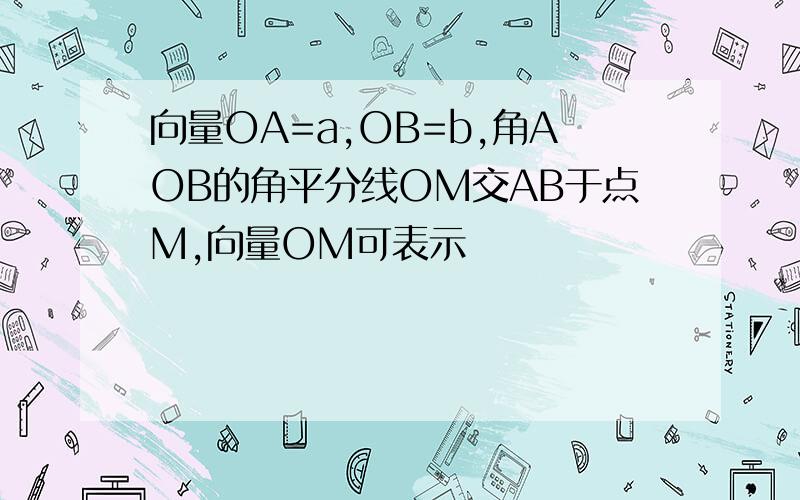 向量OA=a,OB=b,角AOB的角平分线OM交AB于点M,向量OM可表示

STATIONERY